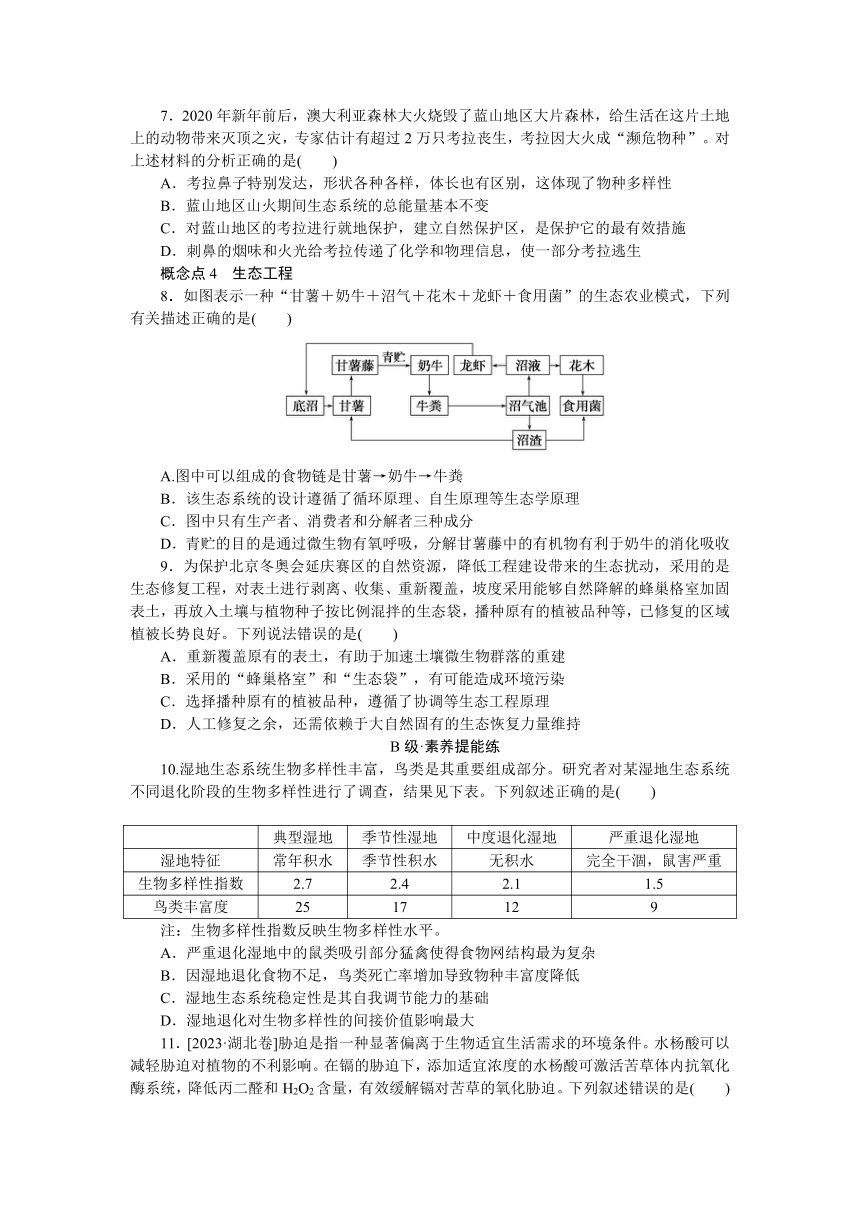 7．2020 年新年前后，澳大利亚森林大火烧毁了蓝山地区大片森林，给生活在这片土地上的动物带来灭顶之灾，专家估计有超过 2 万只考拉丧生，考拉因大火成“濒危物种”。对上述材料的分析正确的是(　　)
A．考拉鼻子特别发达，形状各种各样，体长也有区别，这体现了物种多样性
B．蓝山地区山火期间生态系统的总能量基本不变
C．对蓝山地区的考拉进行就地保护，建立自然保护区，是保护它的最有效措施
D．刺鼻的烟味和火光给考拉传递了化学和物理信息，使一部分考拉逃生

概念点 4　生态工程

8．如图表示一种“甘薯＋奶牛＋沼气＋花木＋龙虾＋食用菌”的生态农业模式，下列有关描述正确的是(　　)

甘薯藤 青贮 奶牛 龙虾 沼液 花木 底沼 甘薯 牛粪 沼气池 食用菌 沼渣

A.图中可以组成的食物链是甘薯→奶牛→牛粪
B．该生态系统的设计遵循了循环原理、自生原理等生态学原理
C．图中只有生产者、消费者和分解者三种成分
D．青贮的目的是通过微生物有氧呼吸，分解甘薯藤中的有机物有利于奶牛的消化吸收

9．为保护北京冬奥会延庆赛区的自然资源，降低工程建设带来的生态扰动，采用的是生态修复工程，对表土进行剥离、收集、重新覆盖，坡度采用能够自然降解的蜂巢格室加固表土，再放入土壤与植物种子按比例混拌的生态袋，播种原有的植被品种等，已修复的区域植被长势良好。下列说法错误的是(　　)
A．重新覆盖原有的表土，有助于加速土壤微生物群落的重建
B．采用的“蜂巢格室”和“生态袋”，有可能造成环境污染
C．选择播种原有的植被品种，遵循了协调等生态工程原理
D．人工修复之余，还需依赖于大自然固有的生态恢复力量维持

B 级·素养提能练

10.湿地生态系统生物多样性丰富，鸟类是其重要组成部分。研究者对某湿地生态系统不同退化阶段的生物多样性进行了调查，结果见下表。下列叙述正确的是(　　)

| | 典型湿地 | 季节性湿地 | 中度退化湿地 | 严重退化湿地 |
|---|---|---|---|---|
| 湿地特征 | 常年积水 | 季节性积水 | 无积水 | 完全干涸，鼠害严重 |
| 生物多样性指数 | 2.7 | 2.4 | 2.1 | 1.5 |
| 鸟类丰富度 | 25 | 17 | 12 | 9 |

注：生物多样性指数反映生物多样性水平。
A．严重退化湿地中的鼠类吸引部分猛禽使得食物网结构最为复杂
B．因湿地退化食物不足，鸟类死亡率增加导致物种丰富度降低
C．湿地生态系统稳定性是其自我调节能力的基础
D．湿地退化对生物多样性的间接价值影响最大

11．[2023·湖北卷]胁迫是指一种显著偏离于生物适宜生活需求的环境条件。水杨酸可以减轻胁迫对植物的不利影响。在镉的胁迫下，添加适宜浓度的水杨酸可激活苦草体内抗氧化酶系统，降低丙二醛和 $H_2O_2$ 含量，有效缓解镉对苦草的氧化胁迫。下列叙述错误的是(　　)